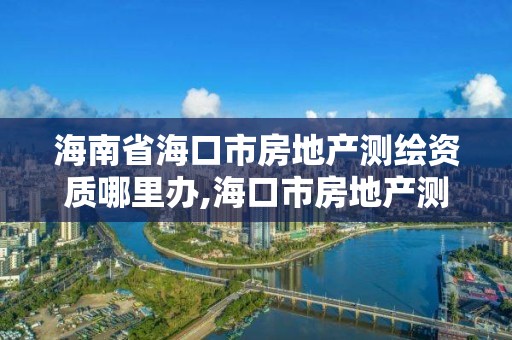 海南省海口市房地产测绘资质哪里办,海口市房地产测